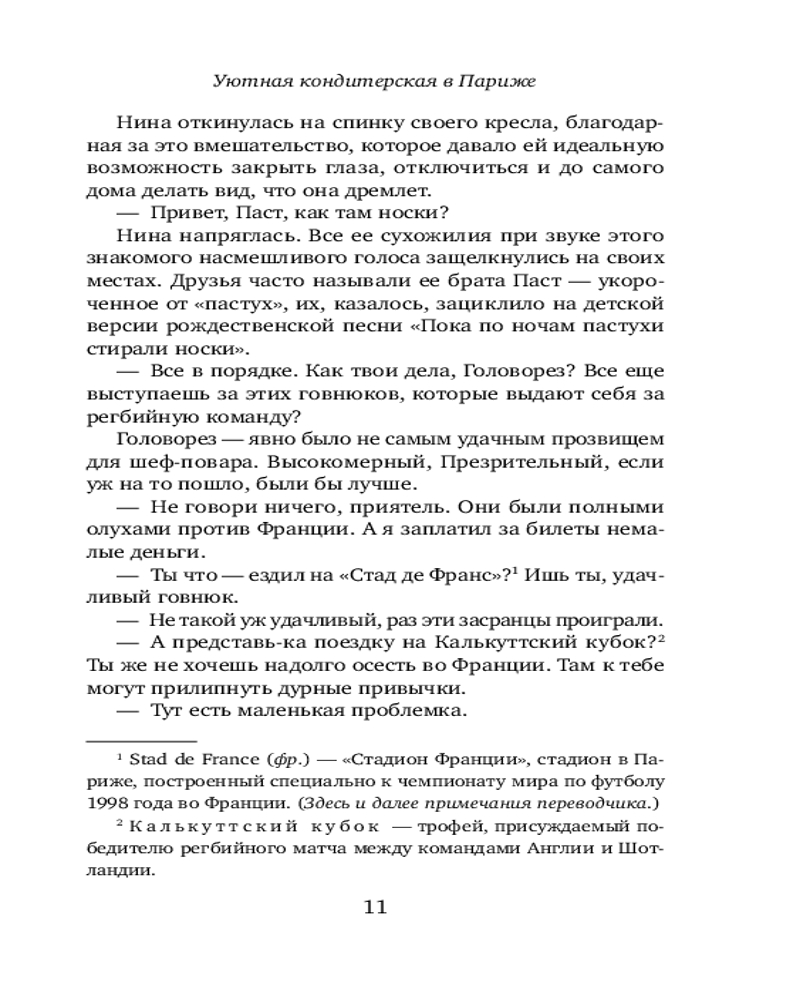 Уютная кондитерская в Париже

Нина откинулась на спинку своего кресла, благодарная за это вмешательство, которое давало ей идеальную возможность закрыть глаза, отключиться и до самого дома делать вид, что она дремлет.

— Привет, Паст, как там носки?

Нина напряглась. Все ее сухожилия при звуке этого знакомого насмешливого голоса защелкнулись на своих местах. Друзья часто называли ее брата Паст — укороченное от «пастух», их, казалось, зациклило на детской версии рождественской песни «Пока по ночам пастухи стирали носки».

— Все в порядке. Как твои дела, Головорез? Все еще выступаешь за этих говнюков, которые выдают себя за регбийную команду?

Головорез — явно было не самым удачным прозвищем для шеф-повара. Высокомерный, Презрительный, если уж на то пошло, были бы лучше.

— Не говори ничего, приятель. Они были полными олухами против Франции. А я заплатил за билеты немалые деньги.

— Ты что — ездил на «Стад де Франс»?$^1$ Ишь ты, удачливый говнюк.

— Не такой уж удачливый, раз эти засранцы проиграли.

— А представь-ка поездку на Калькуттский кубок?$^2$ Ты же не хочешь надолго осесть во Франции. Там к тебе могут прилипнуть дурные привычки.

— Тут есть маленькая проблемка.

$^1$ Stad de France (фр.) — «Стадион Франции», стадион в Париже, построенный специально к чемпионату мира по футболу 1998 года во Франции. (Здесь и далее примечания переводчика.)

$^2$ Калькуттский кубок — трофей, присуждаемый победителю регбийного матча между командами Англии и Шотландии.

11